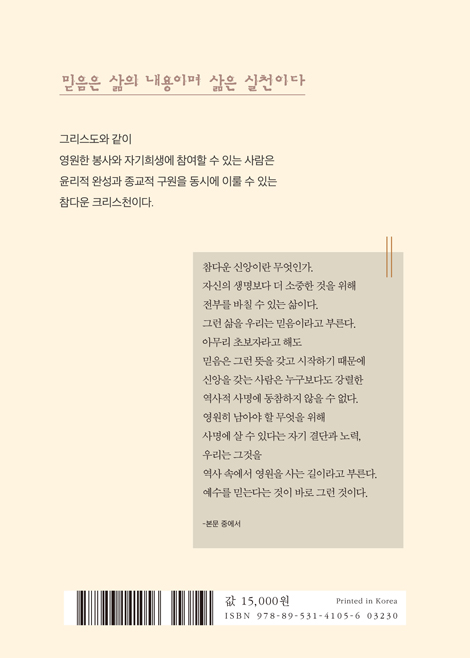 믿음은 삶의 내용이며 삶은 실천이다

그리스도와 같이
영원한 봉사와 자기희생에 참여할 수 있는 사람은
윤리적 완성과 종교적 구원을 동시에 이룰 수 있는
참다운 크리스천이다.

참다운 신앙이란 무엇인가.
자신의 생명보다 더 소중한 것을 위해
전부를 바칠 수 있는 삶이다.
그런 삶을 우리는 믿음이라고 부른다.
아무리 초보자라고 해도
믿음은 그런 뜻을 갖고 시작하기 때문에
신앙을 갖는 사람은 누구보다도 강렬한
역사적 사명에 동참하지 않을 수 없다.
영원히 남아야 할 무엇을 위해
사명에 살 수 있다는 자기 결단과 노력,
우리는 그것을
역사 속에서 영원을 사는 길이라고 부른다.
예수를 믿는다는 것이 바로 그런 것이다.

-본문 중에서

값 15,000원
Printed in Korea
ISBN 978-89-531-4105-6 03230